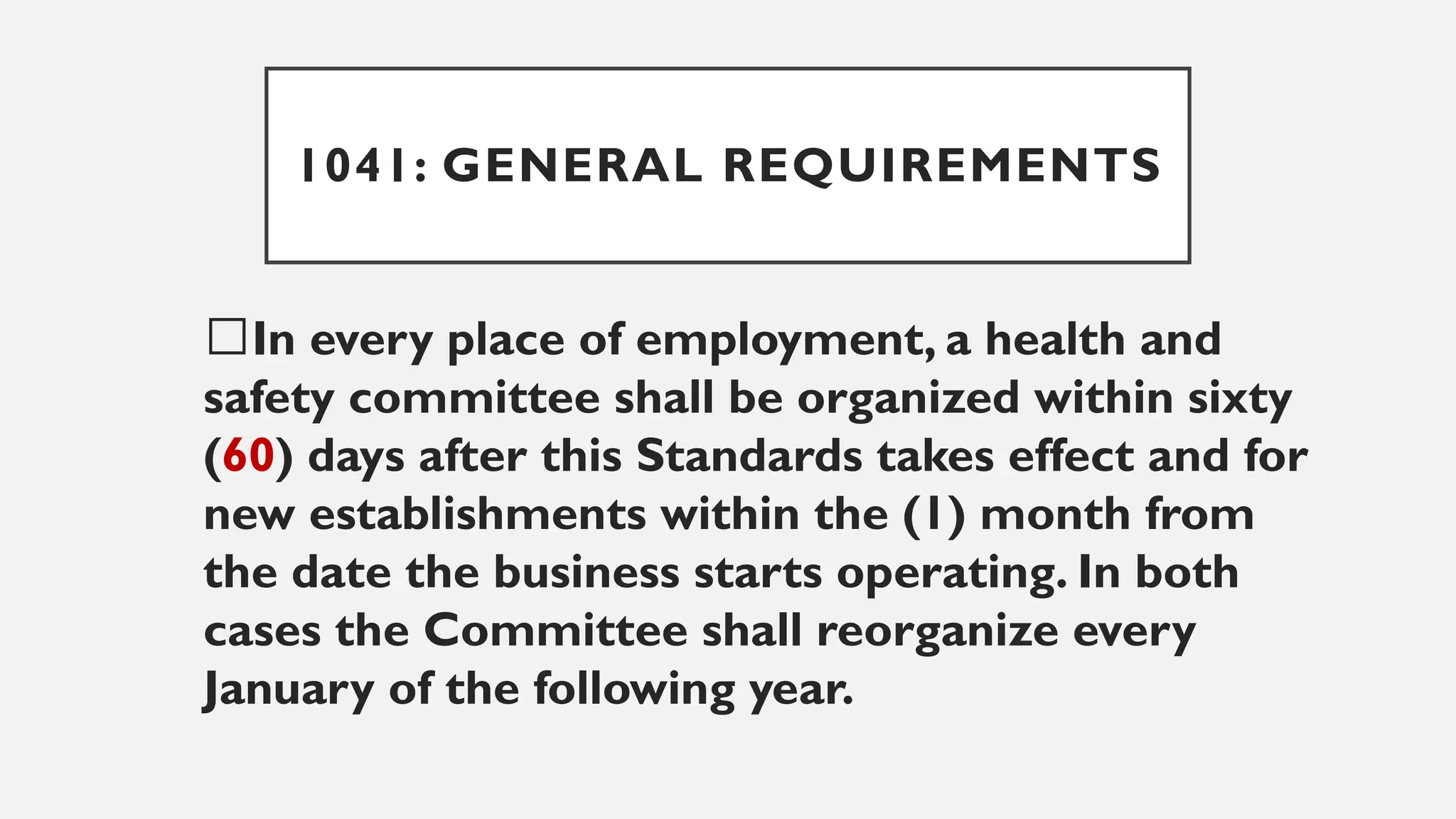 1041: GENERAL REQUIREMENTS

☐In every place of employment, a health and safety committee shall be organized within sixty (60) days after this Standards takes effect and for new establishments within the (1) month from the date the business starts operating. In both cases the Committee shall reorganize every January of the following year.